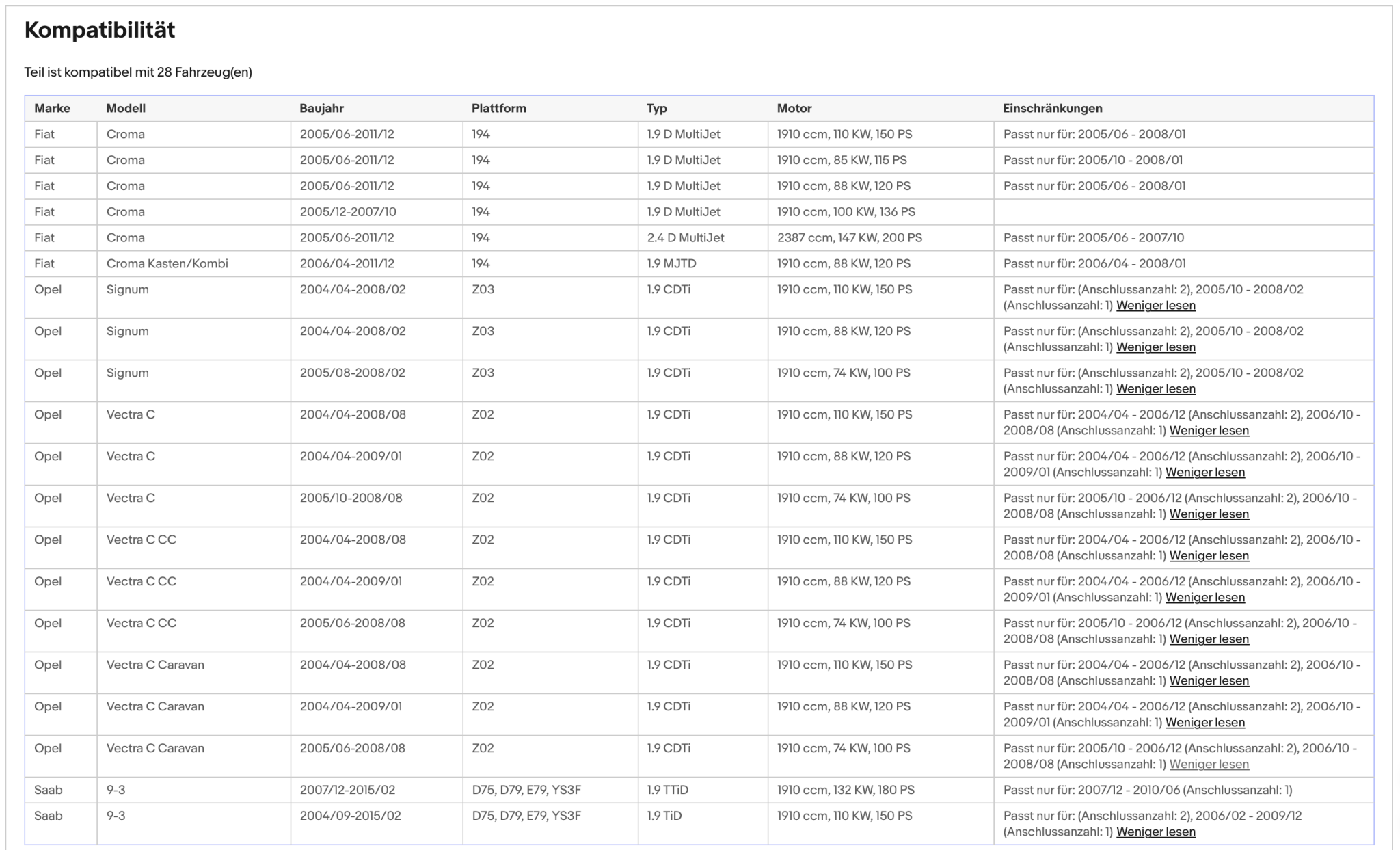 Kompatibilität

Teil ist kompatibel mit 28 Fahrzeug(en)

| Marke | Modell | Baujahr | Plattform | Typ | Motor | Einschränkungen |
|---|---|---|---|---|---|---|
| Fiat | Croma | 2005/06-2011/12 | 194 | 1.9 D MultiJet | 1910 ccm, 110 KW, 150 PS | Passt nur für: 2005/06 - 2008/01 |
| Fiat | Croma | 2005/06-2011/12 | 194 | 1.9 D MultiJet | 1910 ccm, 85 KW, 115 PS | Passt nur für: 2005/10 - 2008/01 |
| Fiat | Croma | 2005/06-2011/12 | 194 | 1.9 D MultiJet | 1910 ccm, 88 KW, 120 PS | Passt nur für: 2005/06 - 2008/01 |
| Fiat | Croma | 2005/12-2007/10 | 194 | 1.9 D MultiJet | 1910 ccm, 100 KW, 136 PS | |
| Fiat | Croma | 2005/06-2011/12 | 194 | 2.4 D MultiJet | 2387 ccm, 147 KW, 200 PS | Passt nur für: 2005/06 - 2007/10 |
| Fiat | Croma Kasten/Kombi | 2006/04-2011/12 | 194 | 1.9 MJTD | 1910 ccm, 88 KW, 120 PS | Passt nur für: 2006/04 - 2008/01 |
| Opel | Signum | 2004/04-2008/02 | Z03 | 1.9 CDTi | 1910 ccm, 110 KW, 150 PS | Passt nur für: (Anschlussanzahl: 2), 2005/10 - 2008/02 (Anschlussanzahl: 1) Weniger lesen |
| Opel | Signum | 2004/04-2008/02 | Z03 | 1.9 CDTi | 1910 ccm, 88 KW, 120 PS | Passt nur für: (Anschlussanzahl: 2), 2005/10 - 2008/02 (Anschlussanzahl: 1) Weniger lesen |
| Opel | Signum | 2005/08-2008/02 | Z03 | 1.9 CDTi | 1910 ccm, 74 KW, 100 PS | Passt nur für: (Anschlussanzahl: 2), 2005/10 - 2008/02 (Anschlussanzahl: 1) Weniger lesen |
| Opel | Vectra C | 2004/04-2008/08 | Z02 | 1.9 CDTi | 1910 ccm, 110 KW, 150 PS | Passt nur für: 2004/04 - 2006/12 (Anschlussanzahl: 2), 2006/10 - 2008/08 (Anschlussanzahl: 1) Weniger lesen |
| Opel | Vectra C | 2004/04-2009/01 | Z02 | 1.9 CDTi | 1910 ccm, 88 KW, 120 PS | Passt nur für: 2004/04 - 2006/12 (Anschlussanzahl: 2), 2006/10 - 2009/01 (Anschlussanzahl: 1) Weniger lesen |
| Opel | Vectra C | 2005/10-2008/08 | Z02 | 1.9 CDTi | 1910 ccm, 74 KW, 100 PS | Passt nur für: 2005/10 - 2006/12 (Anschlussanzahl: 2), 2006/10 - 2008/08 (Anschlussanzahl: 1) Weniger lesen |
| Opel | Vectra C CC | 2004/04-2008/08 | Z02 | 1.9 CDTi | 1910 ccm, 110 KW, 150 PS | Passt nur für: 2004/04 - 2006/12 (Anschlussanzahl: 2), 2006/10 - 2008/08 (Anschlussanzahl: 1) Weniger lesen |
| Opel | Vectra C CC | 2004/04-2009/01 | Z02 | 1.9 CDTi | 1910 ccm, 88 KW, 120 PS | Passt nur für: 2004/04 - 2006/12 (Anschlussanzahl: 2), 2006/10 - 2009/01 (Anschlussanzahl: 1) Weniger lesen |
| Opel | Vectra C CC | 2005/06-2008/08 | Z02 | 1.9 CDTi | 1910 ccm, 74 KW, 100 PS | Passt nur für: 2005/10 - 2006/12 (Anschlussanzahl: 2), 2006/10 - 2008/08 (Anschlussanzahl: 1) Weniger lesen |
| Opel | Vectra C Caravan | 2004/04-2008/08 | Z02 | 1.9 CDTi | 1910 ccm, 110 KW, 150 PS | Passt nur für: 2004/04 - 2006/12 (Anschlussanzahl: 2), 2006/10 - 2008/08 (Anschlussanzahl: 1) Weniger lesen |
| Opel | Vectra C Caravan | 2004/04-2009/01 | Z02 | 1.9 CDTi | 1910 ccm, 88 KW, 120 PS | Passt nur für: 2004/04 - 2006/12 (Anschlussanzahl: 2), 2006/10 - 2009/01 (Anschlussanzahl: 1) Weniger lesen |
| Opel | Vectra C Caravan | 2005/06-2008/08 | Z02 | 1.9 CDTi | 1910 ccm, 74 KW, 100 PS | Passt nur für: 2005/10 - 2006/12 (Anschlussanzahl: 2), 2006/10 - 2008/08 (Anschlussanzahl: 1) Weniger lesen |
| Saab | 9-3 | 2007/12-2015/02 | D75, D79, E79, YS3F | 1.9 TTiD | 1910 ccm, 132 KW, 180 PS | Passt nur für: 2007/12 - 2010/06 (Anschlussanzahl: 1) |
| Saab | 9-3 | 2004/09-2015/02 | D75, D79, E79, YS3F | 1.9 TiD | 1910 ccm, 110 KW, 150 PS | Passt nur für: (Anschlussanzahl: 2), 2006/02 - 2009/12 (Anschlussanzahl: 1) Weniger lesen |